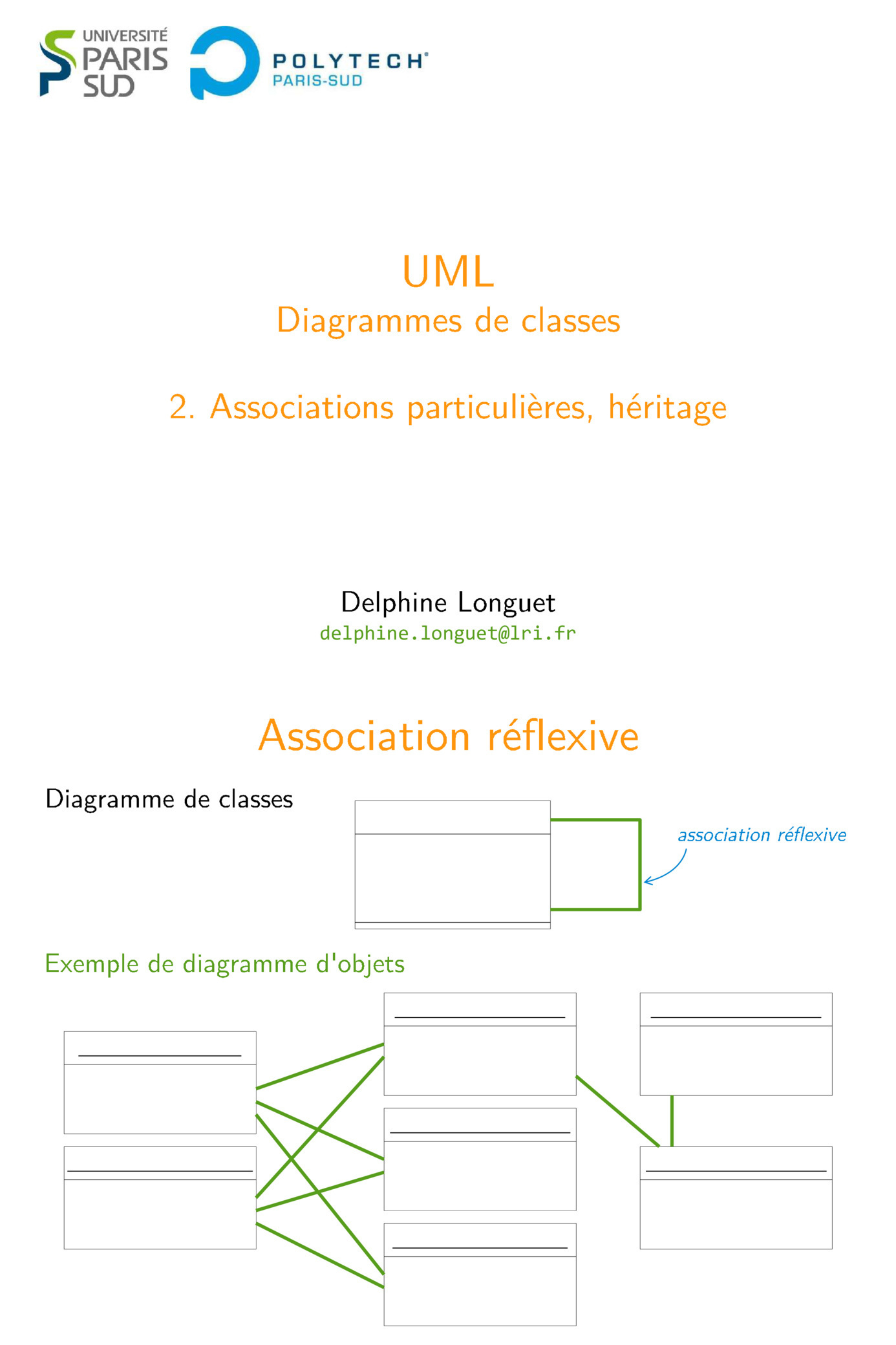 UNIVERSITÉ PARIS SUD

POLYTECH PARIS-SUD

UML
Diagrammes de classes

2. Associations particulières, héritage

Delphine Longuet
delphine.longuet@lri.fr

Association réflexive

Diagramme de classes

association réflexive

Exemple de diagramme d'objets